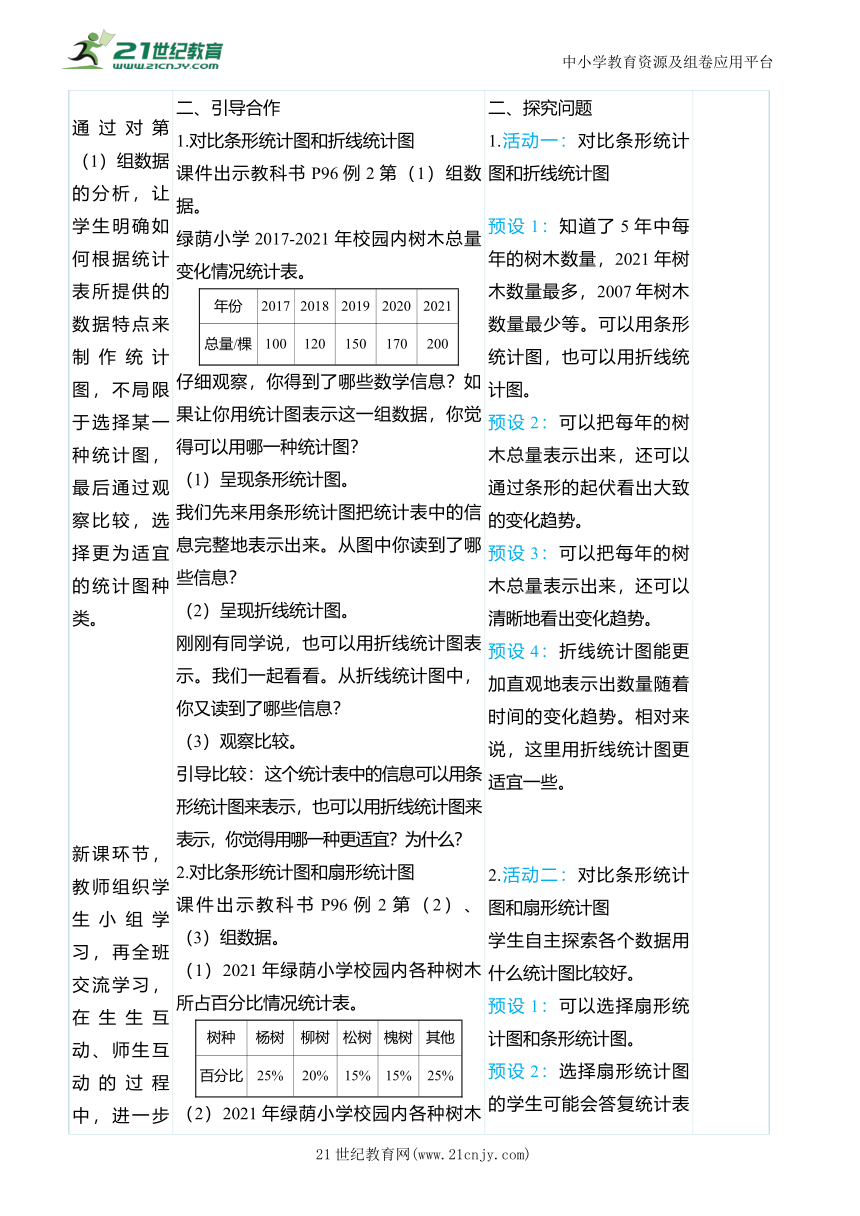 21世纪教育
www.21cnjy.com
中小学教育资源及组卷应用平台

通过对第（1）组数据的分析，让学生明确如何根据统计表所提供的数据特点来制作统计图，不局限于选择某一种统计图，最后通过观察比较，选择更为适宜的统计图种类。

新课环节，教师组织学生小组学习，再全班交流学习，在生生互动、师生互动的过程中，进一步

二、引导合作
1.对比条形统计图和折线统计图
课件出示教科书 P96 例 2 第（1）组数据。
绿荫小学 2017-2021 年校园内树木总量变化情况统计表。

| 年份 | 2017 | 2018 | 2019 | 2020 | 2021 |
|---|---|---|---|---|---|
| 总量/棵 | 100 | 120 | 150 | 170 | 200 |

仔细观察，你得到了哪些数学信息？如果让你用统计图表示这一组数据，你觉得可以用哪一种统计图？
（1）呈现条形统计图。
我们先来用条形统计图把统计表中的信息完整地表示出来。从图中你读到了哪些信息？
（2）呈现折线统计图。
刚刚有同学说，也可以用折线统计图表示。我们一起看看。从折线统计图中，你又读到了哪些信息？
（3）观察比较。
引导比较：这个统计表中的信息可以用条形统计图来表示，也可以用折线统计图来表示，你觉得用哪一种更适宜？为什么？
2.对比条形统计图和扇形统计图
课件出示教科书 P96 例 2 第（2）、（3）组数据。
（1）2021 年绿荫小学校园内各种树木所占百分比情况统计表。

| 树种 | 杨树 | 柳树 | 松树 | 槐树 | 其他 |
|---|---|---|---|---|---|
| 百分比 | 25% | 20% | 15% | 15% | 25% |

（2）2021 年绿荫小学校园内各种树木

二、探究问题
1.活动一：对比条形统计图和折线统计图

预设 1：知道了 5 年中每年的树木数量，2021 年树木数量最多，2007 年树木数量最少等。可以用条形统计图，也可以用折线统计图。
预设 2：可以把每年的树木总量表示出来，还可以通过条形的起伏看出大致的变化趋势。
预设 3：可以把每年的树木总量表示出来，还可以清晰地看出变化趋势。
预设 4：折线统计图能更加直观地表示出数量随着时间的变化趋势。相对来说，这里用折线统计图更适宜一些。

2.活动二：对比条形统计图和扇形统计图
学生自主探索各个数据用什么统计图比较好。
预设 1：可以选择扇形统计图和条形统计图。
预设 2：选择扇形统计图的学生可能会答复统计表

21 世纪教育网(www.21cnjy.com)